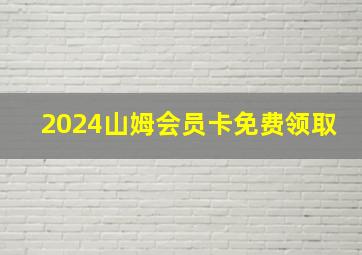 2024山姆会员卡免费领取